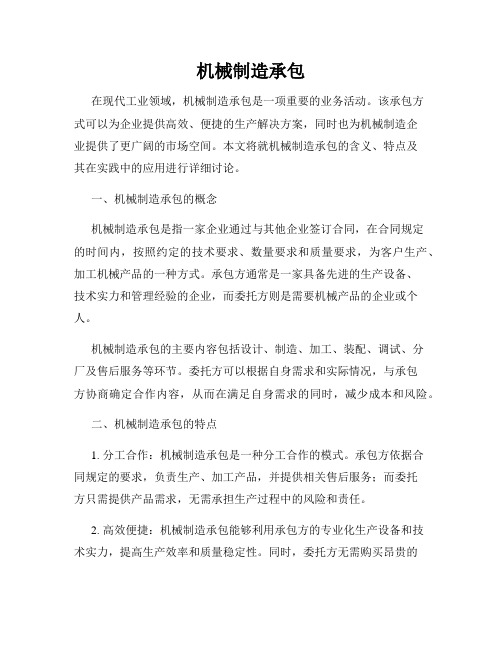 机械制造承包

在现代工业领域，机械制造承包是一项重要的业务活动。该承包方式可以为企业提供高效、便捷的生产解决方案，同时也为机械制造企业提供了更广阔的市场空间。本文将就机械制造承包的含义、特点及其在实践中的应用进行详细讨论。

一、机械制造承包的概念

机械制造承包是指一家企业通过与其他企业签订合同，在合同规定的时间内，按照约定的技术要求、数量要求和质量要求，为客户生产、加工机械产品的一种方式。承包方通常是一家具备先进的生产设备、技术实力和管理经验的企业，而委托方则是需要机械产品的企业或个人。

机械制造承包的主要内容包括设计、制造、加工、装配、调试、分厂及售后服务等环节。委托方可以根据自身需求和实际情况，与承包方协商确定合作内容，从而在满足自身需求的同时，减少成本和风险。

二、机械制造承包的特点

1. 分工合作：机械制造承包是一种分工合作的模式。承包方依据合同规定的要求，负责生产、加工产品，并提供相关售后服务；而委托方只需提供产品需求，无需承担生产过程中的风险和责任。

2. 高效便捷：机械制造承包能够利用承包方的专业化生产设备和技术实力，提高生产效率和质量稳定性。同时，委托方无需购买昂贵的